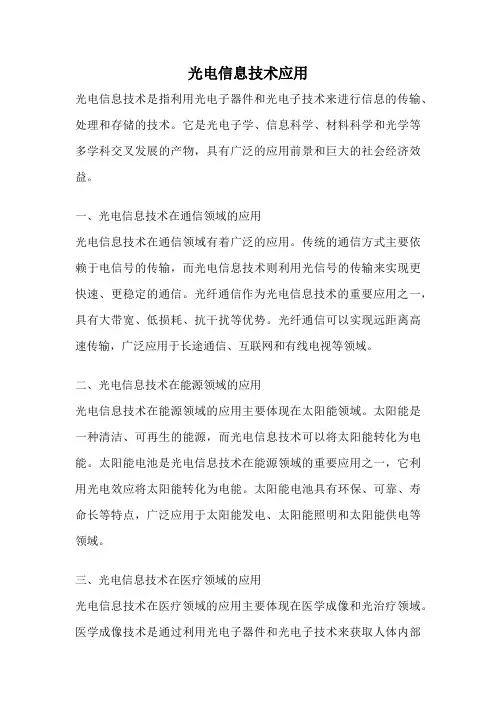 光电信息技术应用

光电信息技术是指利用光电子器件和光电子技术来进行信息的传输、处理和存储的技术。它是光电子学、信息科学、材料科学和光学等多学科交叉发展的产物，具有广泛的应用前景和巨大的社会经济效益。

一、光电信息技术在通信领域的应用

光电信息技术在通信领域有着广泛的应用。传统的通信方式主要依赖于电信号的传输，而光电信息技术则利用光信号的传输来实现更快速、更稳定的通信。光纤通信作为光电信息技术的重要应用之一，具有大带宽、低损耗、抗干扰等优势。光纤通信可以实现远距离高速传输，广泛应用于长途通信、互联网和有线电视等领域。

二、光电信息技术在能源领域的应用

光电信息技术在能源领域的应用主要体现在太阳能领域。太阳能是一种清洁、可再生的能源，而光电信息技术可以将太阳能转化为电能。太阳能电池是光电信息技术在能源领域的重要应用之一，它利用光电效应将太阳能转化为电能。太阳能电池具有环保、可靠、寿命长等特点，广泛应用于太阳能发电、太阳能照明和太阳能供电等领域。

三、光电信息技术在医疗领域的应用

光电信息技术在医疗领域的应用主要体现在医学成像和光治疗领域。医学成像技术是通过利用光电子器件和光电子技术来获取人体内部